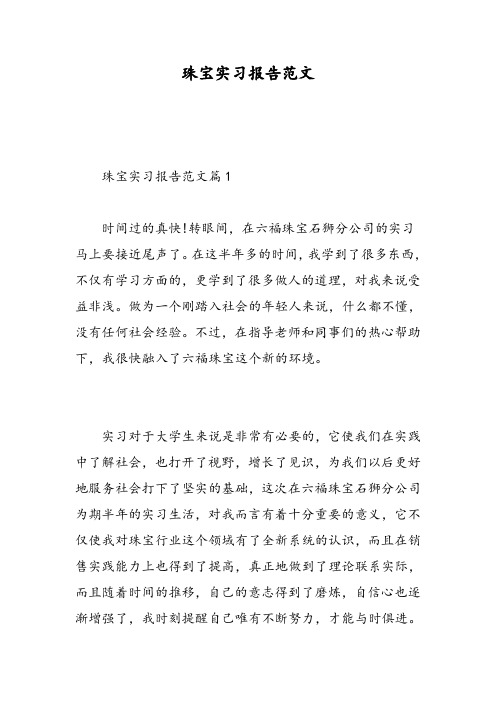 珠宝实习报告范文

珠宝实习报告范文篇1

时间过的真快!转眼间，在六福珠宝石狮分公司的实习马上要接近尾声了。在这半年多的时间，我学到了很多东西，不仅有学习方面的，更学到了很多做人的道理，对我来说受益非浅。做为一个刚踏入社会的年轻人来说，什么都不懂，没有任何社会经验。不过，在指导老师和同事们的热心帮助下，我很快融入了六福珠宝这个新的环境。

实习对于大学生来说是非常有必要的，它使我们在实践中了解社会，也打开了视野，增长了见识，为我们以后更好地服务社会打下了坚实的基础，这次在六福珠宝石狮分公司为期半年的实习生活，对我而言有着十分重要的意义，它不仅使我对珠宝行业这个领域有了全新系统的认识，而且在销售实践能力上也得到了提高，真正地做到了理论联系实际，而且随着时间的推移，自己的意志得到了磨炼，自信心也逐渐增强了，我时刻提醒自己唯有不断努力，才能与时俱进。